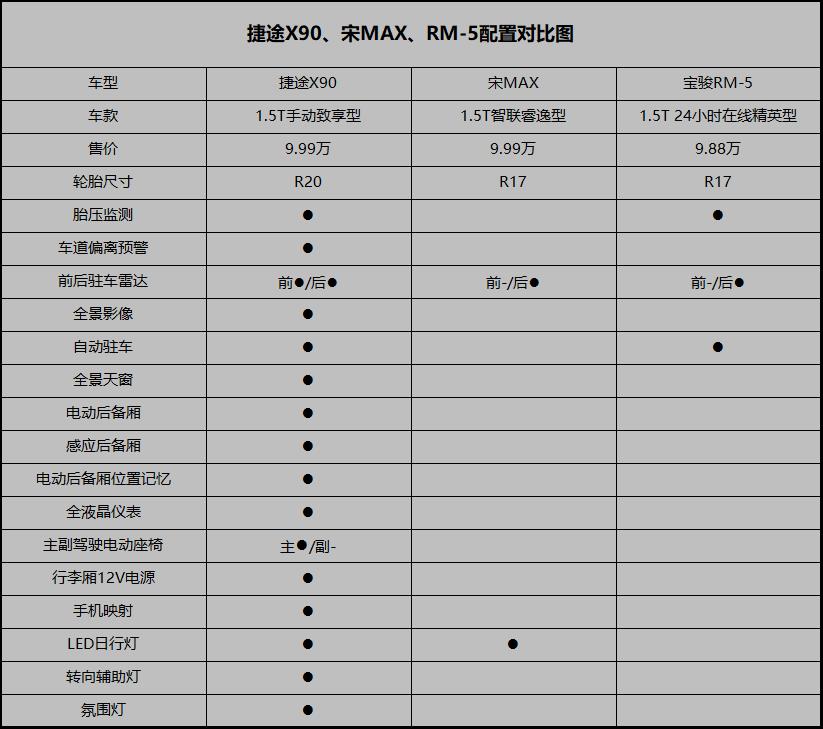 捷途X90、宋MAX、RM-5配置对比图

| 车型 | 捷途X90 | 宋MAX | 宝骏RM-5 |
|---|---|---|---|
| 车款 | 1.5T手动致享型 | 1.5T智联睿逸型 | 1.5T 24小时在线精英型 |
| 售价 | 9.99万 | 9.99万 | 9.88万 |
| 轮胎尺寸 | R20 | R17 | R17 |
| 胎压监测 | ● | | ● |
| 车道偏离预警 | ● | | |
| 前后驻车雷达 | 前●/后● | 前-/后● | 前-/后● |
| 全景影像 | ● | | |
| 自动驻车 | ● | | ● |
| 全景天窗 | ● | | |
| 电动后备厢 | ● | | |
| 感应后备厢 | ● | | |
| 电动后备厢位置记忆 | ● | | |
| 全液晶仪表 | ● | | |
| 主副驾驶电动座椅 | 主●/副- | | |
| 行李厢12V电源 | ● | | |
| 手机映射 | ● | | |
| LED日行灯 | ● | ● | |
| 转向辅助灯 | ● | | |
| 氛围灯 | ● | | |